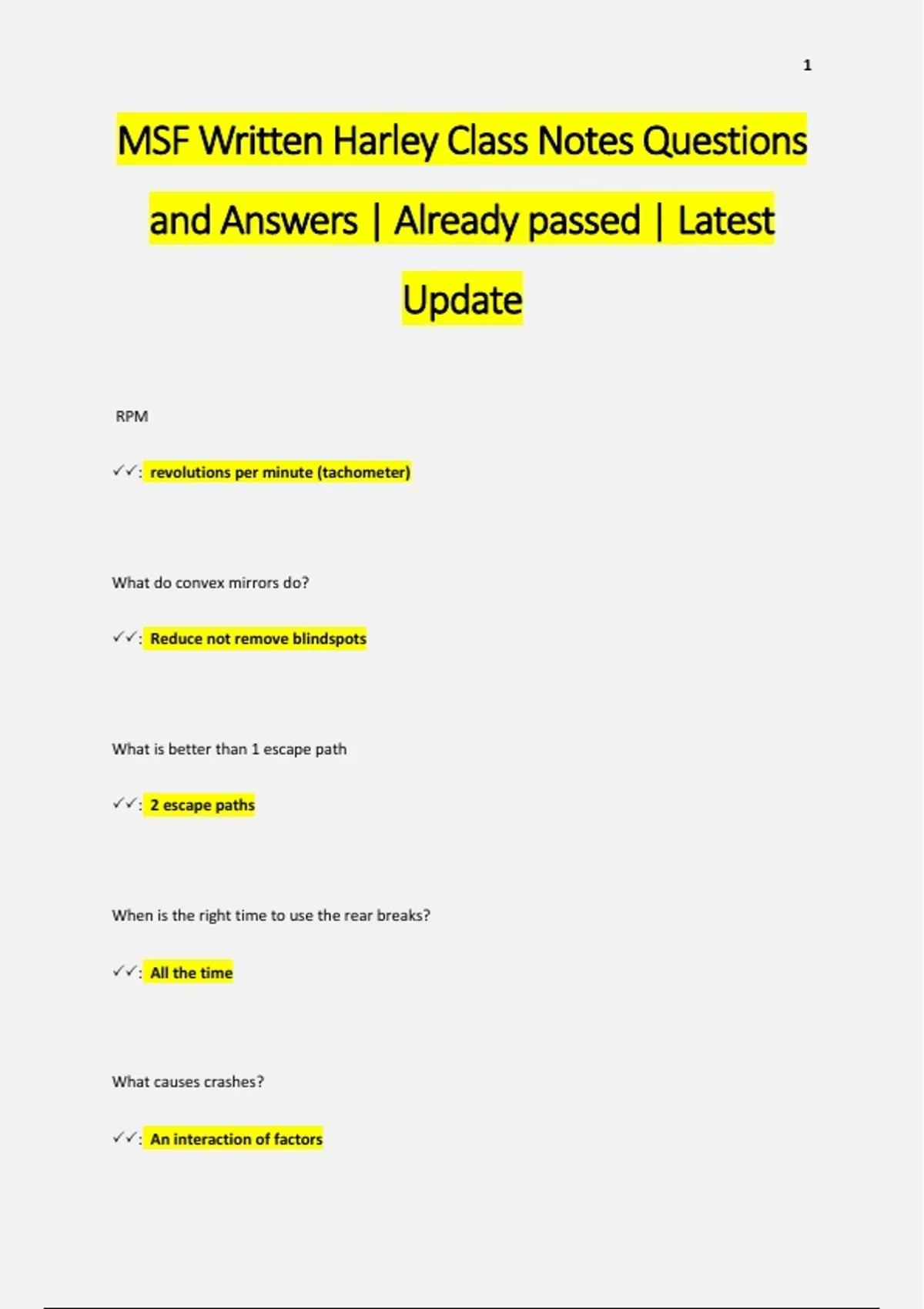 1

MSF Written Harley Class Notes Questions and Answers | Already passed | Latest Update

RPM

✓✓: revolutions per minute (tachometer)

What do convex mirrors do?

✓✓: Reduce not remove blindspots

What is better than 1 escape path

✓✓: 2 escape paths

When is the right time to use the rear breaks?

✓✓: All the time

What causes crashes?

✓✓: An interaction of factors